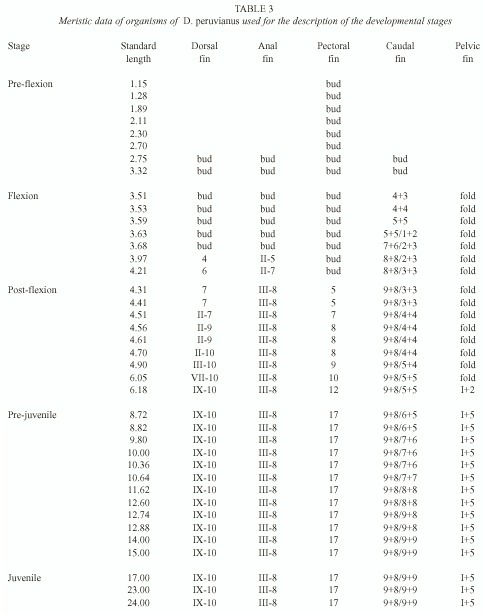 TABLE 3

Meristic data of organisms of D. peruvianus used for the description of the developmental stages

| Stage | Standard length | Dorsal fin | Anal fin | Pectoral fin | Caudal fin | Pelvic fin |
|---|---|---|---|---|---|---|
| Pre-flexion | 1.15 | | | bud | | |
| | 1.28 | | | bud | | |
| | 1.89 | | | bud | | |
| | 2.11 | | | bud | | |
| | 2.30 | | | bud | | |
| | 2.70 | | | bud | | |
| | 2.75 | bud | bud | bud | bud | |
| | 3.32 | bud | bud | bud | bud | |
| Flexion | 3.51 | bud | bud | bud | 4+3 | fold |
| | 3.53 | bud | bud | bud | 4+4 | fold |
| | 3.59 | bud | bud | bud | 5+5 | fold |
| | 3.63 | bud | bud | bud | 5+5/1+2 | fold |
| | 3.68 | bud | bud | bud | 7+6/2+3 | fold |
| | 3.97 | 4 | II-5 | bud | 8+8/2+3 | fold |
| | 4.21 | 6 | II-7 | bud | 8+8/3+3 | fold |
| Post-flexion | 4.31 | 7 | III-8 | 5 | 9+8/3+3 | fold |
| | 4.41 | 7 | III-8 | 5 | 9+8/3+3 | fold |
| | 4.51 | II-7 | III-8 | 7 | 9+8/4+4 | fold |
| | 4.56 | II-9 | III-8 | 8 | 9+8/4+4 | fold |
| | 4.61 | II-9 | III-8 | 8 | 9+8/4+4 | fold |
| | 4.70 | II-10 | III-8 | 8 | 9+8/4+4 | fold |
| | 4.90 | III-10 | III-8 | 9 | 9+8/5+4 | fold |
| | 6.05 | VII-10 | III-8 | 10 | 9+8/5+5 | fold |
| | 6.18 | IX-10 | III-8 | 12 | 9+8/5+5 | I+2 |
| Pre-juvenile | 8.72 | IX-10 | III-8 | 17 | 9+8/6+5 | I+5 |
| | 8.82 | IX-10 | III-8 | 17 | 9+8/6+5 | I+5 |
| | 9.80 | IX-10 | III-8 | 17 | 9+8/7+6 | I+5 |
| | 10.00 | IX-10 | III-8 | 17 | 9+8/7+6 | I+5 |
| | 10.36 | IX-10 | III-8 | 17 | 9+8/7+6 | I+5 |
| | 10.64 | IX-10 | III-8 | 17 | 9+8/7+7 | I+5 |
| | 11.62 | IX-10 | III-8 | 17 | 9+8/8+8 | I+5 |
| | 12.60 | IX-10 | III-8 | 17 | 9+8/8+8 | I+5 |
| | 12.74 | IX-10 | III-8 | 17 | 9+8/9+8 | I+5 |
| | 12.88 | IX-10 | III-8 | 17 | 9+8/9+8 | I+5 |
| | 14.00 | IX-10 | III-8 | 17 | 9+8/9+9 | I+5 |
| | 15.00 | IX-10 | III-8 | 17 | 9+8/9+9 | I+5 |
| Juvenile | 17.00 | IX-10 | III-8 | 17 | 9+8/9+9 | I+5 |
| | 23.00 | IX-10 | III-8 | 17 | 9+8/9+9 | I+5 |
| | 24.00 | IX-10 | III-8 | 17 | 9+8/9+9 | I+5 |